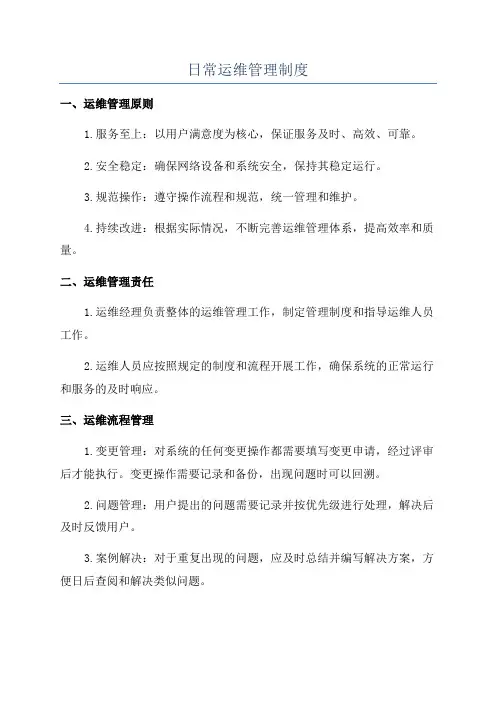 日常运维管理制度

一、运维管理原则

1.服务至上：以用户满意度为核心，保证服务及时、高效、可靠。

2.安全稳定：确保网络设备和系统安全，保持其稳定运行。

3.规范操作：遵守操作流程和规范，统一管理和维护。

4.持续改进：根据实际情况，不断完善运维管理体系，提高效率和质量。

二、运维管理责任

1.运维经理负责整体的运维管理工作，制定管理制度和指导运维人员工作。

2.运维人员应按照规定的制度和流程开展工作，确保系统的正常运行和服务的及时响应。

三、运维流程管理

1.变更管理：对系统的任何变更操作都需要填写变更申请，经过评审后才能执行。变更操作需要记录和备份，出现问题时可以回溯。

2.问题管理：用户提出的问题需要记录并按优先级进行处理，解决后及时反馈用户。

3.案例解决：对于重复出现的问题，应及时总结并编写解决方案，方便日后查阅和解决类似问题。